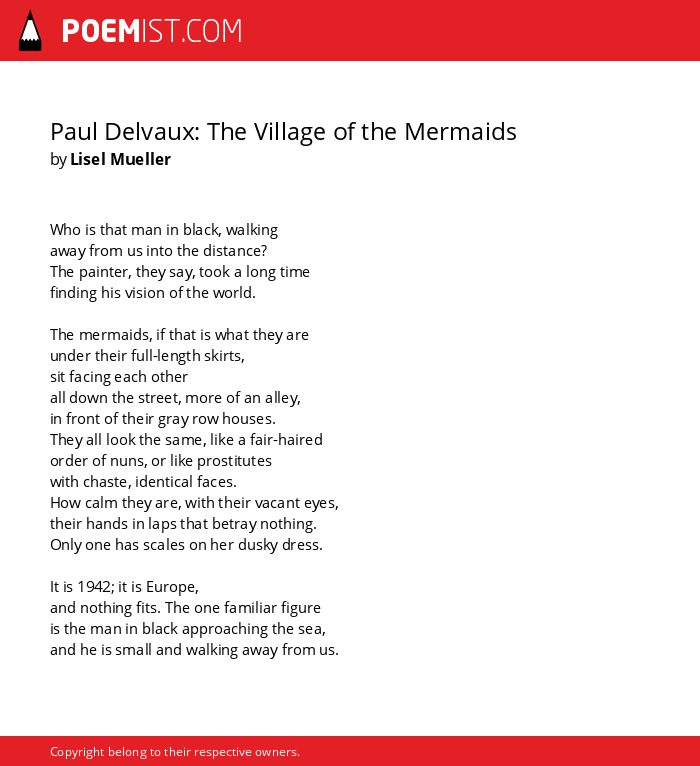 POEMIST.COM

Paul Delvaux: The Village of the Mermaids
by Lisel Mueller

Who is that man in black, walking
away from us into the distance?
The painter, they say, took a long time
finding his vision of the world.

The mermaids, if that is what they are
under their full-length skirts,
sit facing each other
all down the street, more of an alley,
in front of their gray row houses.
They all look the same, like a fair-haired
order of nuns, or like prostitutes
with chaste, identical faces.
How calm they are, with their vacant eyes,
their hands in laps that betray nothing.
Only one has scales on her dusky dress.

It is 1942; it is Europe,
and nothing fits. The one familiar figure
is the man in black approaching the sea,
and he is small and walking away from us.

Copyright belong to their respective owners.